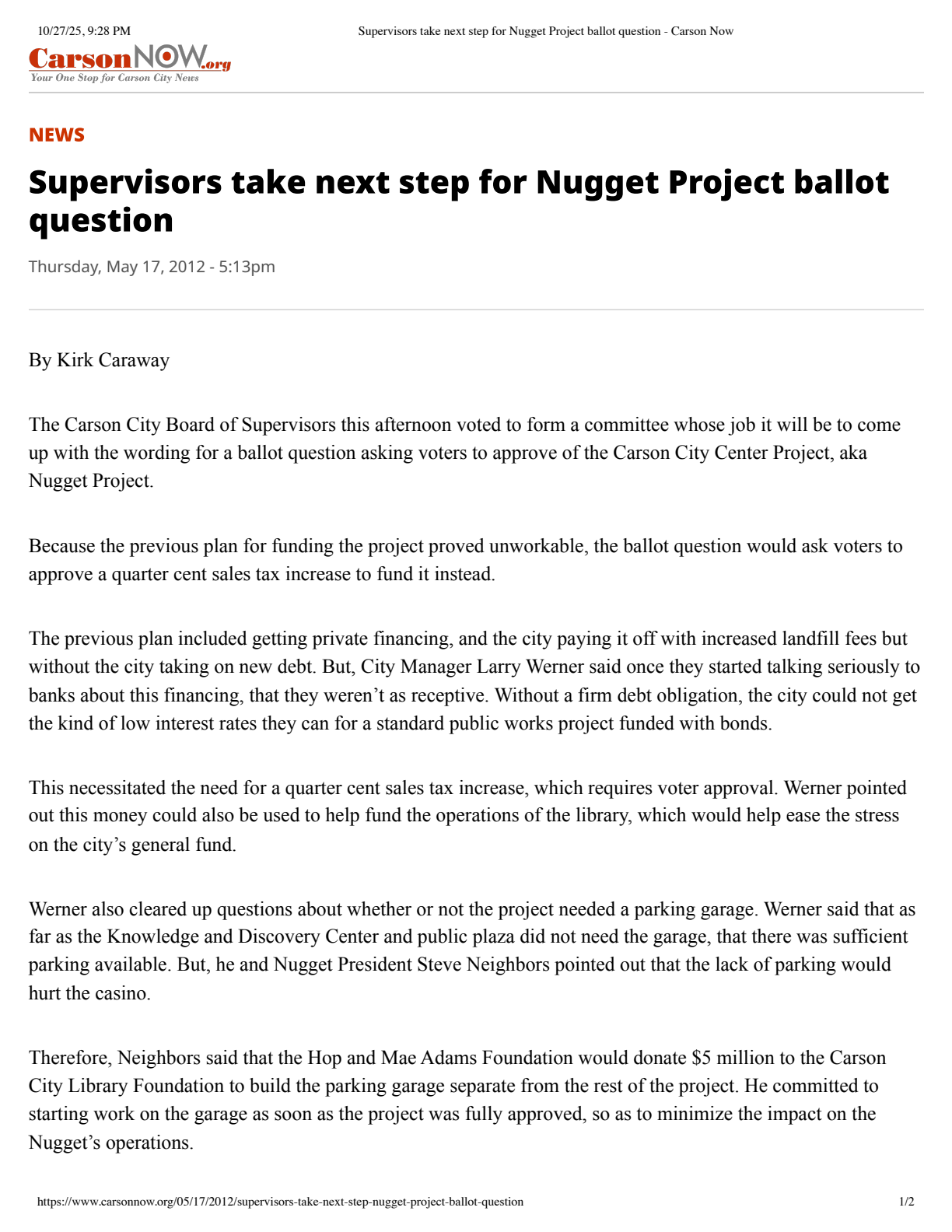 10/27/25, 9:28 PM

Supervisors take next step for Nugget Project ballot question - Carson Now

CarsonNOW.org
Your One Stop for Carson City News

NEWS

Supervisors take next step for Nugget Project ballot question

Thursday, May 17, 2012 - 5:13pm

By Kirk Caraway

The Carson City Board of Supervisors this afternoon voted to form a committee whose job it will be to come up with the wording for a ballot question asking voters to approve of the Carson City Center Project, aka Nugget Project.

Because the previous plan for funding the project proved unworkable, the ballot question would ask voters to approve a quarter cent sales tax increase to fund it instead.

The previous plan included getting private financing, and the city paying it off with increased landfill fees but without the city taking on new debt. But, City Manager Larry Werner said once they started talking seriously to banks about this financing, that they weren't as receptive. Without a firm debt obligation, the city could not get the kind of low interest rates they can for a standard public works project funded with bonds.

This necessitated the need for a quarter cent sales tax increase, which requires voter approval. Werner pointed out this money could also be used to help fund the operations of the library, which would help ease the stress on the city's general fund.

Werner also cleared up questions about whether or not the project needed a parking garage. Werner said that as far as the Knowledge and Discovery Center and public plaza did not need the garage, that there was sufficient parking available. But, he and Nugget President Steve Neighbors pointed out that the lack of parking would hurt the casino.

Therefore, Neighbors said that the Hop and Mae Adams Foundation would donate $5 million to the Carson City Library Foundation to build the parking garage separate from the rest of the project. He committed to starting work on the garage as soon as the project was fully approved, so as to minimize the impact on the Nugget's operations.

https://www.carsonnow.org/05/17/2012/supervisors-take-next-step-nugget-project-ballot-question

1/2